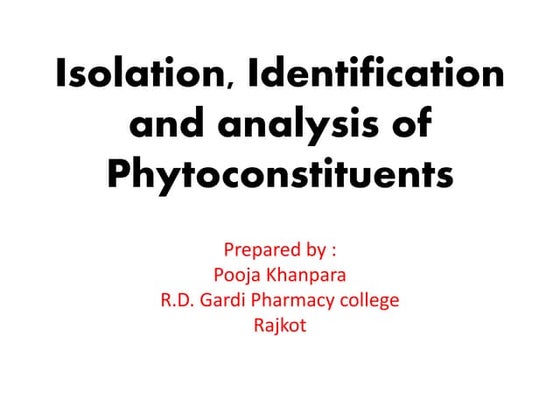 Isolation, Identification and analysis of Phytoconstituents

Prepared by :
Pooja Khanpara
R.D. Gardi Pharmacy college
Rajkot